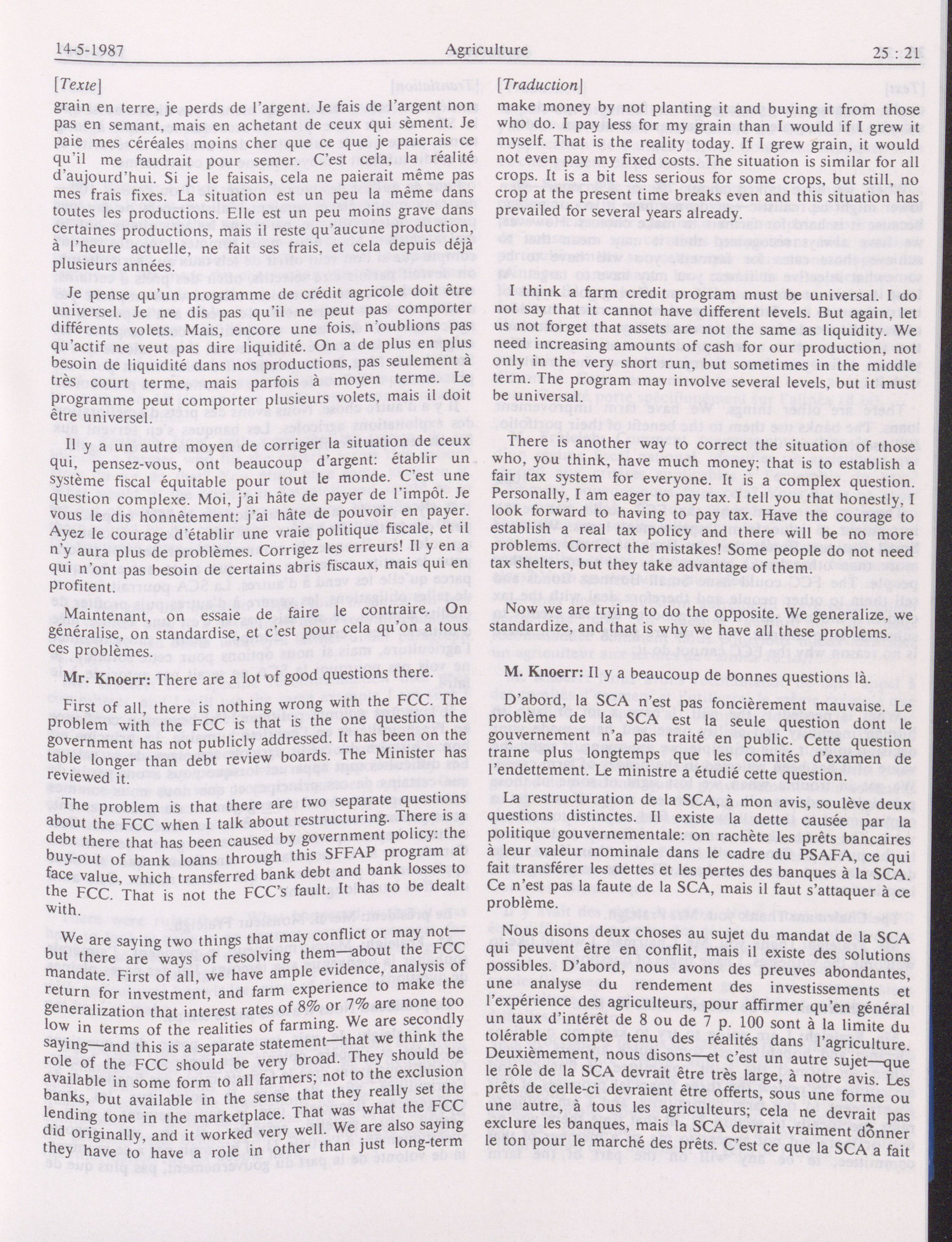 14-5-1987 Agriculture 25 : 21

[Texte]

grain en terre, je perds de l'argent. Je fais de l'argent non pas en semant, mais en achetant de ceux qui sèment. Je paie mes céréales moins cher que ce que je paierais ce qu'il me faudrait pour semer. C'est cela, la réalité d'aujourd'hui. Si je le faisais, cela ne paierait même pas mes frais fixes. La situation est un peu la même dans toutes les productions. Elle est un peu moins grave dans certaines productions, mais il reste qu'aucune production, à l'heure actuelle, ne fait ses frais, et cela depuis déjà plusieurs années.

Je pense qu'un programme de crédit agricole doit être universel. Je ne dis pas qu'il ne peut pas comporter différents volets. Mais, encore une fois, n'oublions pas qu'actif ne veut pas dire liquidité. On a de plus en plus besoin de liquidité dans nos productions, pas seulement à très court terme, mais parfois à moyen terme. Le programme peut comporter plusieurs volets, mais il doit être universel.

Il y a un autre moyen de corriger la situation de ceux qui, pensez-vous, ont beaucoup d'argent: établir un système fiscal équitable pour tout le monde. C'est une question complexe. Moi, j'ai hâte de payer de l'impôt. Je vous le dis honnêtement: j'ai hâte de pouvoir en payer. Ayez le courage d'établir une vraie politique fiscale, et il n'y aura plus de problèmes. Corrigez les erreurs! Il y en a qui n'ont pas besoin de certains abris fiscaux, mais qui en profitent.

Maintenant, on essaie de faire le contraire. On généralise, on standardise, et c'est pour cela qu'on a tous ces problèmes.

Mr. Knoerr: There are a lot of good questions there.

First of all, there is nothing wrong with the FCC. The problem with the FCC is that is the one question the government has not publicly addressed. It has been on the table longer than debt review boards. The Minister has reviewed it.

The problem is that there are two separate questions about the FCC when I talk about restructuring. There is a debt there that has been caused by government policy: the buy-out of bank loans through this SFFAP program at face value, which transferred bank debt and bank losses to the FCC. That is not the FCC's fault. It has to be dealt with.

We are saying two things that may conflict or may not—but there are ways of resolving them—about the FCC mandate. First of all, we have ample evidence, analysis of return for investment, and farm experience to make the generalization that interest rates of 8% or 7% are none too low in terms of the realities of farming. We are secondly saying—and this is a separate statement—that we think the role of the FCC should be very broad. They should be available in some form to all farmers; not to the exclusion banks, but available in the sense that they really set the lending tone in the marketplace. That was what the FCC did originally, and it worked very well. We are also saying they have to have a role in other than just long-term

[Traduction]

make money by not planting it and buying it from those who do. I pay less for my grain than I would if I grew it myself. That is the reality today. If I grew grain, it would not even pay my fixed costs. The situation is similar for all crops. It is a bit less serious for some crops, but still, no crop at the present time breaks even and this situation has prevailed for several years already.

I think a farm credit program must be universal. I do not say that it cannot have different levels. But again, let us not forget that assets are not the same as liquidity. We need increasing amounts of cash for our production, not only in the very short run, but sometimes in the middle term. The program may involve several levels, but it must be universal.

There is another way to correct the situation of those who, you think, have much money; that is to establish a fair tax system for everyone. It is a complex question. Personally, I am eager to pay tax. I tell you that honestly, I look forward to having to pay tax. Have the courage to establish a real tax policy and there will be no more problems. Correct the mistakes! Some people do not need tax shelters, but they take advantage of them.

Now we are trying to do the opposite. We generalize, we standardize, and that is why we have all these problems.

M. Knoerr: Il y a beaucoup de bonnes questions là.

D'abord, la SCA n'est pas foncièrement mauvaise. Le problème de la SCA est la seule question dont le gouvernement n'a pas traité en public. Cette question traîne plus longtemps que les comités d'examen de l'endettement. Le ministre a étudié cette question.

La restructuration de la SCA, à mon avis, soulève deux questions distinctes. Il existe la dette causée par la politique gouvernementale: on rachète les prêts bancaires à leur valeur nominale dans le cadre du PSAFA, ce qui fait transférer les dettes et les pertes des banques à la SCA. Ce n'est pas la faute de la SCA, mais il faut s'attaquer à ce problème.

Nous disons deux choses au sujet du mandat de la SCA qui peuvent être en conflit, mais il existe des solutions possibles. D'abord, nous avons des preuves abondantes, une analyse du rendement des investissements et l'expérience des agriculteurs, pour affirmer qu'en général un taux d'intérêt de 8 ou de 7 p. 100 sont à la limite du tolérable compte tenu des réalités dans l'agriculture. Deuxièmement, nous disons—et c'est un autre sujet—que le rôle de la SCA devrait être très large, à notre avis. Les prêts de celle-ci devraient être offerts, sous une forme ou une autre, à tous les agriculteurs; cela ne devrait pas exclure les banques, mais la SCA devrait vraiment dônner le ton pour le marché des prêts. C'est ce que la SCA a fait